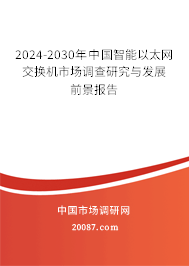 2024-2030年中国智能以太网交换机市场调查研究与发展前景报告

中国市场调研网

20087.com